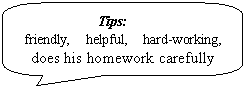 Tips:
friendly, helpful, hard-working, does his homework carefully